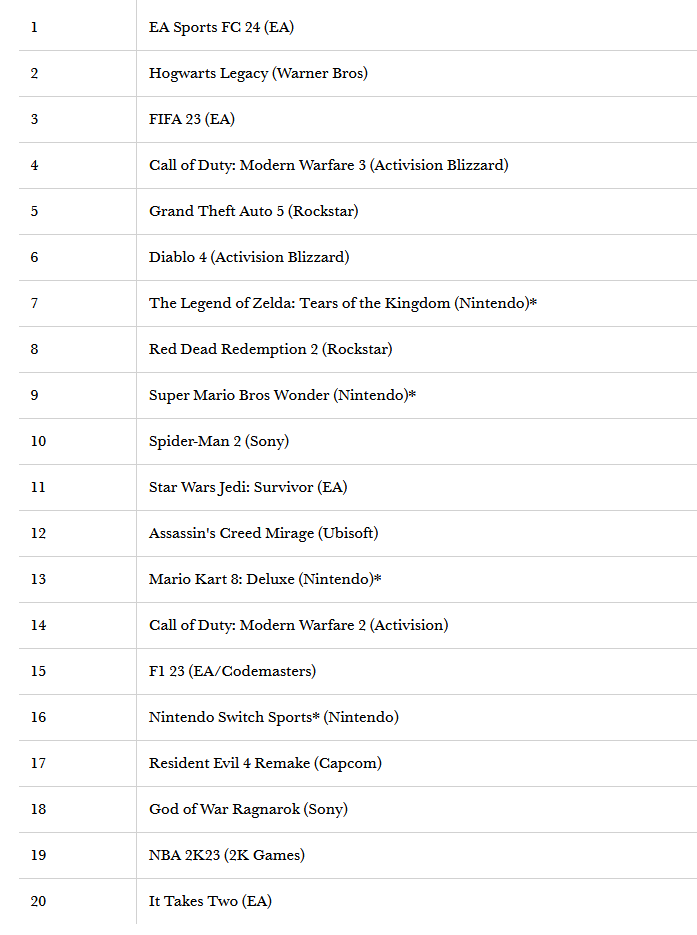 | | |
|---|---|
| 1 | EA Sports FC 24 (EA) |
| 2 | Hogwarts Legacy (Warner Bros) |
| 3 | FIFA 23 (EA) |
| 4 | Call of Duty: Modern Warfare 3 (Activision Blizzard) |
| 5 | Grand Theft Auto 5 (Rockstar) |
| 6 | Diablo 4 (Activision Blizzard) |
| 7 | The Legend of Zelda: Tears of the Kingdom (Nintendo)* |
| 8 | Red Dead Redemption 2 (Rockstar) |
| 9 | Super Mario Bros Wonder (Nintendo)* |
| 10 | Spider-Man 2 (Sony) |
| 11 | Star Wars Jedi: Survivor (EA) |
| 12 | Assassin's Creed Mirage (Ubisoft) |
| 13 | Mario Kart 8: Deluxe (Nintendo)* |
| 14 | Call of Duty: Modern Warfare 2 (Activision) |
| 15 | F1 23 (EA/Codemasters) |
| 16 | Nintendo Switch Sports* (Nintendo) |
| 17 | Resident Evil 4 Remake (Capcom) |
| 18 | God of War Ragnarok (Sony) |
| 19 | NBA 2K23 (2K Games) |
| 20 | It Takes Two (EA) |